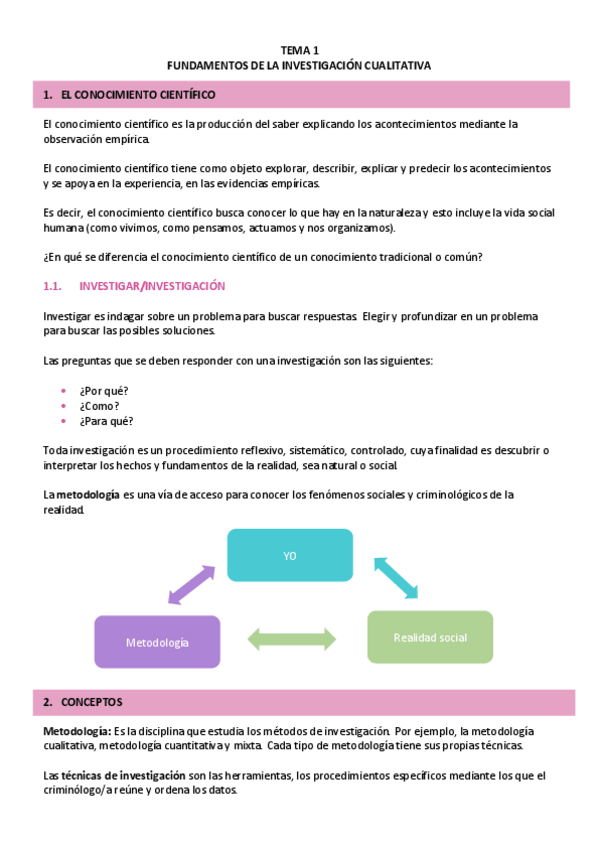 TEMA 1
FUNDAMENTOS DE LA INVESTIGACIÓN CUALITATIVA

1. EL CONOCIMIENTO CIENTÍFICO

El conocimiento científico es la producción del saber explicando los acontecimientos mediante la observación empírica.

El conocimiento científico tiene como objeto explorar, describir, explicar y predecir los acontecimientos y se apoya en la experiencia, en las evidencias empíricas.

Es decir, el conocimiento científico busca conocer lo que hay en la naturaleza y esto incluye la vida social humana (como vivimos, como pensamos, actuamos y nos organizamos).

¿En qué se diferencia el conocimiento científico de un conocimiento tradicional o común?

1.1. INVESTIGAR/INVESTIGACIÓN

Investigar es indagar sobre un problema para buscar respuestas. Elegir y profundizar en un problema para buscar las posibles soluciones.

Las preguntas que se deben responder con una investigación son las siguientes:

• ¿Por qué?
• ¿Como?
• ¿Para qué?

Toda investigación es un procedimiento reflexivo, sistemático, controlado, cuya finalidad es descubrir o interpretar los hechos y fundamentos de la realidad, sea natural o social.

La metodología es una vía de acceso para conocer los fenómenos sociales y criminológicos de la realidad.

YO

Metodología

Realidad social

2. CONCEPTOS

Metodología: Es la disciplina que estudia los métodos de investigación. Por ejemplo, la metodología cualitativa, metodología cuantitativa y mixta. Cada tipo de metodología tiene sus propias técnicas.

Las técnicas de investigación son las herramientas, los procedimientos específicos mediante los que el criminólogo/a reúne y ordena los datos.